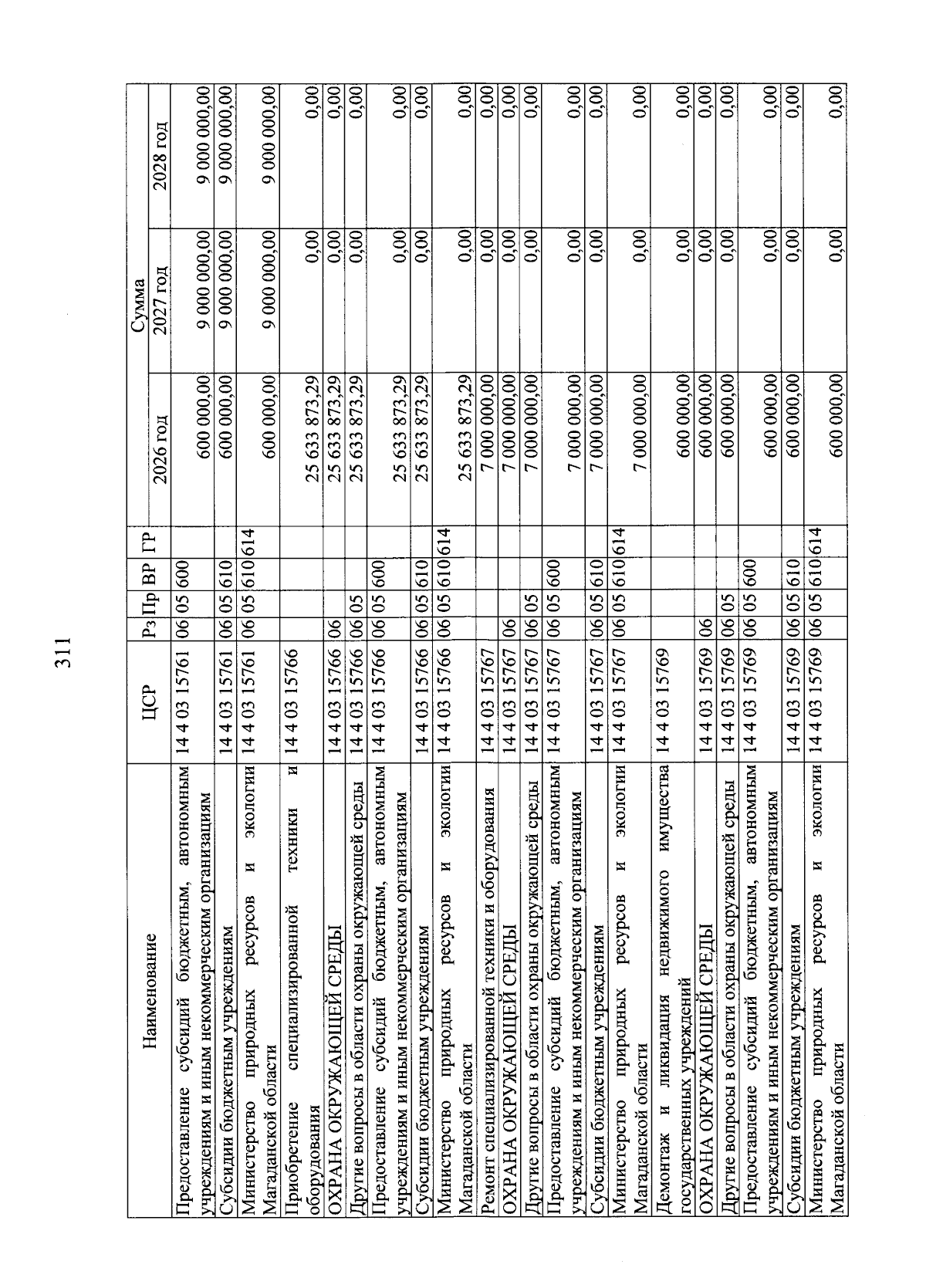 311

| Наименование | ЦСР | Рз | Пр | ВР | ГР | Сумма 2026 год | Сумма 2027 год | Сумма 2028 год |
|---|---|---|---|---|---|---|---|---|
| Предоставление субсидий бюджетным, автономным учреждениям и иным некоммерческим организациям | 14 4 03 15761 | 06 | 05 | 600 | | 600 000,00 | 9 000 000,00 | 9 000 000,00 |
| Субсидии бюджетным учреждениям | 14 4 03 15761 | 06 | 05 | 610 | | 600 000,00 | 9 000 000,00 | 9 000 000,00 |
| Министерство природных ресурсов и экологии Магаданской области | 14 4 03 15761 | 06 | 05 | 610 | 614 | 600 000,00 | 9 000 000,00 | 9 000 000,00 |
| Приобретение специализированной техники и оборудования | 14 4 03 15766 | | | | | 25 633 873,29 | 0,00 | 0,00 |
| ОХРАНА ОКРУЖАЮЩЕЙ СРЕДЫ | 14 4 03 15766 | 06 | | | | 25 633 873,29 | 0,00 | 0,00 |
| Другие вопросы в области охраны окружающей среды | 14 4 03 15766 | 06 | 05 | | | 25 633 873,29 | 0,00 | 0,00 |
| Предоставление субсидий бюджетным, автономным учреждениям и иным некоммерческим организациям | 14 4 03 15766 | 06 | 05 | 600 | | 25 633 873,29 | 0,00 | 0,00 |
| Субсидии бюджетным учреждениям | 14 4 03 15766 | 06 | 05 | 610 | | 25 633 873,29 | 0,00 | 0,00 |
| Министерство природных ресурсов и экологии Магаданской области | 14 4 03 15766 | 06 | 05 | 610 | 614 | 25 633 873,29 | 0,00 | 0,00 |
| Ремонт специализированной техники и оборудования | 14 4 03 15767 | | | | | 7 000 000,00 | 0,00 | 0,00 |
| ОХРАНА ОКРУЖАЮЩЕЙ СРЕДЫ | 14 4 03 15767 | 06 | | | | 7 000 000,00 | 0,00 | 0,00 |
| Другие вопросы в области охраны окружающей среды | 14 4 03 15767 | 06 | 05 | | | 7 000 000,00 | 0,00 | 0,00 |
| Предоставление субсидий бюджетным, автономным учреждениям и иным некоммерческим организациям | 14 4 03 15767 | 06 | 05 | 600 | | 7 000 000,00 | 0,00 | 0,00 |
| Субсидии бюджетным учреждениям | 14 4 03 15767 | 06 | 05 | 610 | | 7 000 000,00 | 0,00 | 0,00 |
| Министерство природных ресурсов и экологии Магаданской области | 14 4 03 15767 | 06 | 05 | 610 | 614 | 7 000 000,00 | 0,00 | 0,00 |
| Демонтаж и ликвидация недвижимого имущества государственных учреждений | 14 4 03 15769 | | | | | 600 000,00 | 0,00 | 0,00 |
| ОХРАНА ОКРУЖАЮЩЕЙ СРЕДЫ | 14 4 03 15769 | 06 | | | | 600 000,00 | 0,00 | 0,00 |
| Другие вопросы в области охраны окружающей среды | 14 4 03 15769 | 06 | 05 | | | 600 000,00 | 0,00 | 0,00 |
| Предоставление субсидий бюджетным, автономным учреждениям и иным некоммерческим организациям | 14 4 03 15769 | 06 | 05 | 600 | | 600 000,00 | 0,00 | 0,00 |
| Субсидии бюджетным учреждениям | 14 4 03 15769 | 06 | 05 | 610 | | 600 000,00 | 0,00 | 0,00 |
| Министерство природных ресурсов и экологии Магаданской области | 14 4 03 15769 | 06 | 05 | 610 | 614 | 600 000,00 | 0,00 | 0,00 |